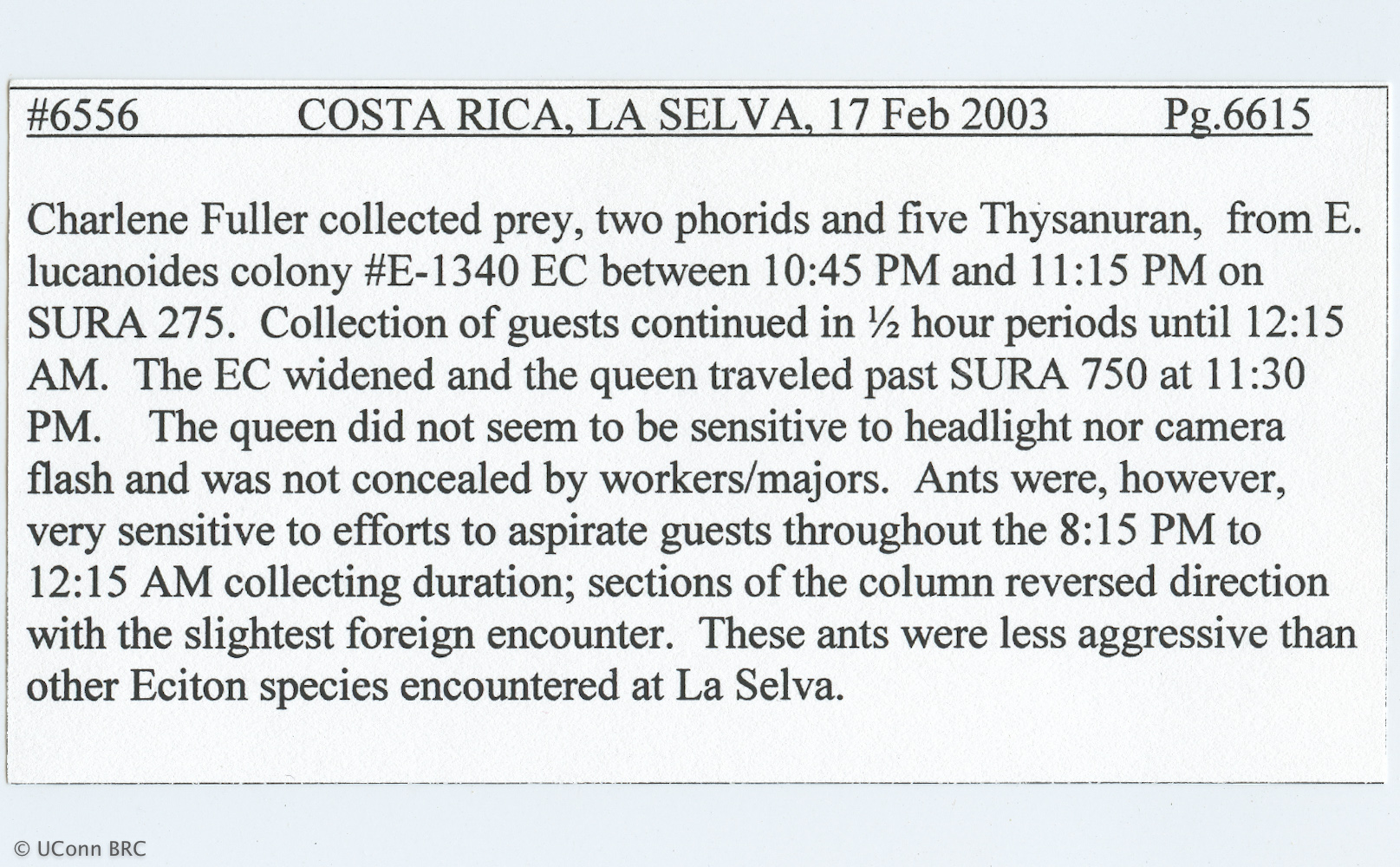 #6556 COSTA RICA, LA SELVA, 17 Feb 2003 Pg.6615

Charlene Fuller collected prey, two phorids and five Thysanuran, from E. lucanoides colony #E-1340 EC between 10:45 PM and 11:15 PM on SURA 275. Collection of guests continued in ½ hour periods until 12:15 AM. The EC widened and the queen traveled past SURA 750 at 11:30 PM. The queen did not seem to be sensitive to headlight nor camera flash and was not concealed by workers/majors. Ants were, however, very sensitive to efforts to aspirate guests throughout the 8:15 PM to 12:15 AM collecting duration; sections of the column reversed direction with the slightest foreign encounter. These ants were less aggressive than other Eciton species encountered at La Selva.

© UConn BRC